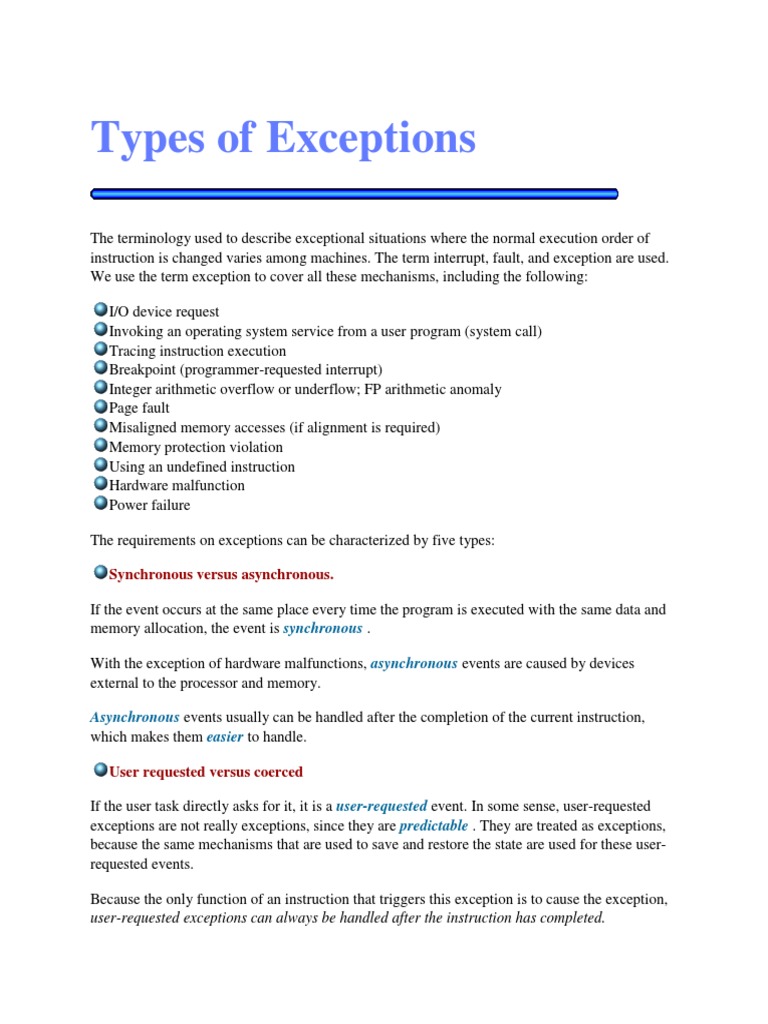 Types of Exceptions

The terminology used to describe exceptional situations where the normal execution order of instruction is changed varies among machines. The term interrupt, fault, and exception are used. We use the term exception to cover all these mechanisms, including the following:

I/O device request
Invoking an operating system service from a user program (system call)
Tracing instruction execution
Breakpoint (programmer-requested interrupt)
Integer arithmetic overflow or underflow; FP arithmetic anomaly
Page fault
Misaligned memory accesses (if alignment is required)
Memory protection violation
Using an undefined instruction
Hardware malfunction
Power failure

The requirements on exceptions can be characterized by five types:

Synchronous versus asynchronous.

If the event occurs at the same place every time the program is executed with the same data and memory allocation, the event is synchronous .

With the exception of hardware malfunctions, asynchronous events are caused by devices external to the processor and memory.

Asynchronous events usually can be handled after the completion of the current instruction, which makes them easier to handle.

User requested versus coerced

If the user task directly asks for it, it is a user-requested event. In some sense, user-requested exceptions are not really exceptions, since they are predictable . They are treated as exceptions, because the same mechanisms that are used to save and restore the state are used for these user-requested events.

Because the only function of an instruction that triggers this exception is to cause the exception, user-requested exceptions can always be handled after the instruction has completed.